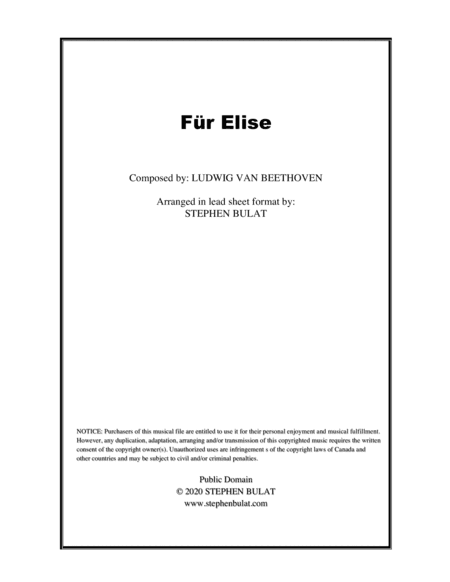 Für Elise

Composed by: LUDWIG VAN BEETHOVEN

Arranged in lead sheet format by:
STEPHEN BULAT

NOTICE: Purchasers of this musical file are entitled to use it for their personal enjoyment and musical fulfillment. However, any duplication, adaptation, arranging and/or transmission of this copyrighted music requires the written consent of the copyright owner(s). Unauthorized uses are infringement s of the copyright laws of Canada and other countries and may be subject to civil and/or criminal penalties.

Public Domain
© 2020 STEPHEN BULAT
www.stephenbulat.com